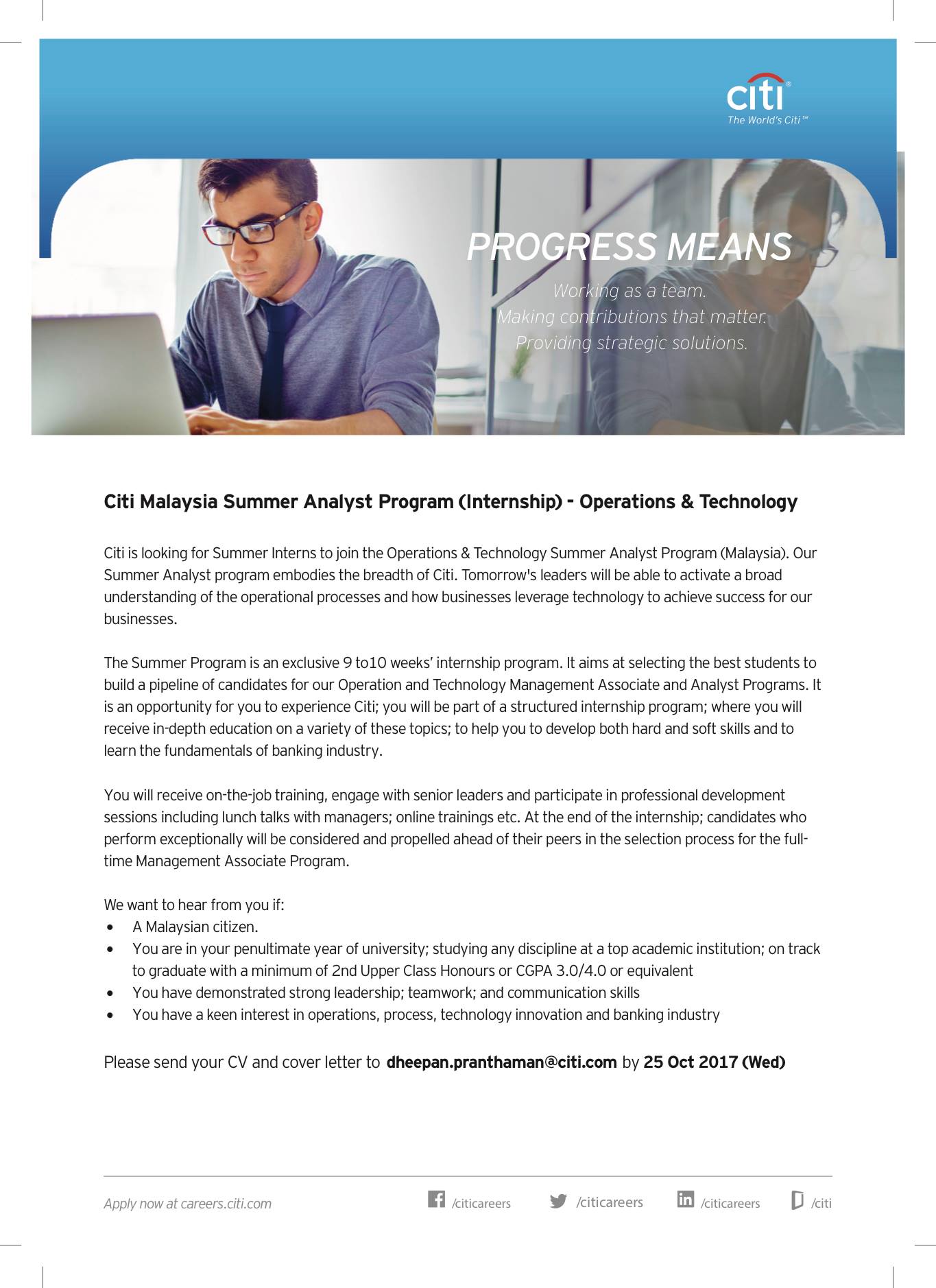 citi®
The World's Citi™

PROGRESS MEANS

Working as a team.
Making contributions that matter.
Providing strategic solutions.

Citi Malaysia Summer Analyst Program (Internship) - Operations & Technology

Citi is looking for Summer Interns to join the Operations & Technology Summer Analyst Program (Malaysia). Our Summer Analyst program embodies the breadth of Citi. Tomorrow's leaders will be able to activate a broad understanding of the operational processes and how businesses leverage technology to achieve success for our businesses.

The Summer Program is an exclusive 9 to10 weeks' internship program. It aims at selecting the best students to build a pipeline of candidates for our Operation and Technology Management Associate and Analyst Programs. It is an opportunity for you to experience Citi; you will be part of a structured internship program; where you will receive in-depth education on a variety of these topics; to help you to develop both hard and soft skills and to learn the fundamentals of banking industry.

You will receive on-the-job training, engage with senior leaders and participate in professional development sessions including lunch talks with managers; online trainings etc. At the end of the internship; candidates who perform exceptionally will be considered and propelled ahead of their peers in the selection process for the full-time Management Associate Program.

We want to hear from you if:
• A Malaysian citizen.
• You are in your penultimate year of university; studying any discipline at a top academic institution; on track to graduate with a minimum of 2nd Upper Class Honours or CGPA 3.0/4.0 or equivalent
• You have demonstrated strong leadership; teamwork; and communication skills
• You have a keen interest in operations, process, technology innovation and banking industry

Please send your CV and cover letter to dheepan.pranthaman@citi.com by 25 Oct 2017 (Wed)

Apply now at careers.citi.com /citicareers /citicareers /citicareers /citi